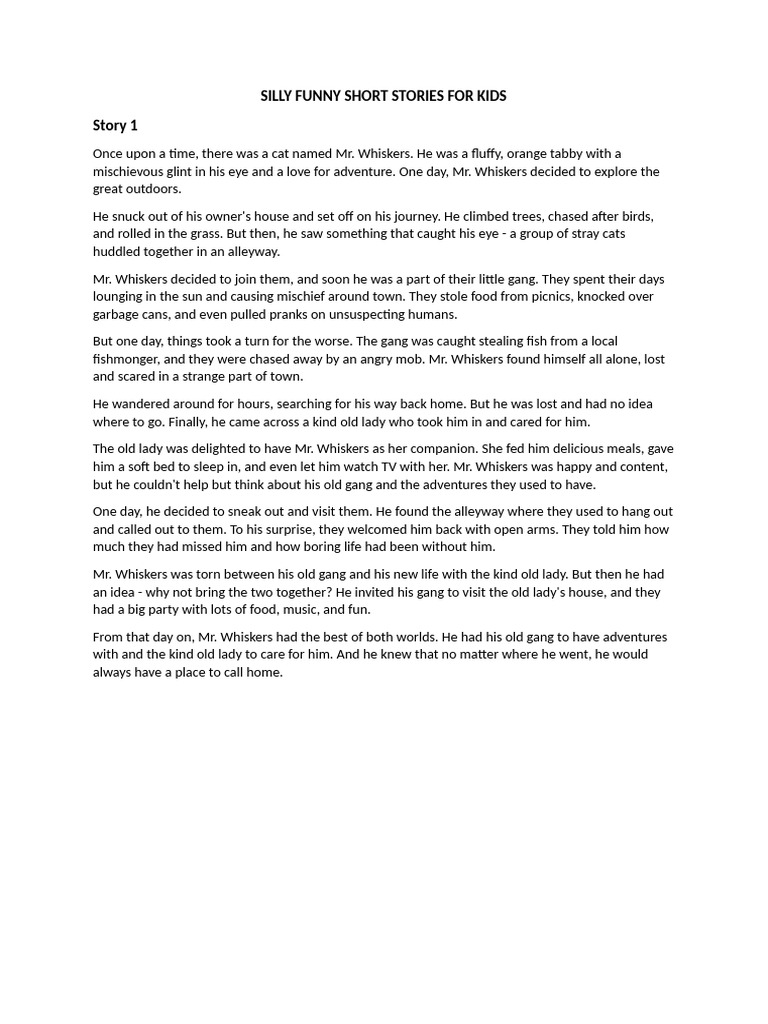 SILLY FUNNY SHORT STORIES FOR KIDS

Story 1

Once upon a time, there was a cat named Mr. Whiskers. He was a fluffy, orange tabby with a mischievous glint in his eye and a love for adventure. One day, Mr. Whiskers decided to explore the great outdoors.

He snuck out of his owner's house and set off on his journey. He climbed trees, chased after birds, and rolled in the grass. But then, he saw something that caught his eye - a group of stray cats huddled together in an alleyway.

Mr. Whiskers decided to join them, and soon he was a part of their little gang. They spent their days lounging in the sun and causing mischief around town. They stole food from picnics, knocked over garbage cans, and even pulled pranks on unsuspecting humans.

But one day, things took a turn for the worse. The gang was caught stealing fish from a local fishmonger, and they were chased away by an angry mob. Mr. Whiskers found himself all alone, lost and scared in a strange part of town.

He wandered around for hours, searching for his way back home. But he was lost and had no idea where to go. Finally, he came across a kind old lady who took him in and cared for him.

The old lady was delighted to have Mr. Whiskers as her companion. She fed him delicious meals, gave him a soft bed to sleep in, and even let him watch TV with her. Mr. Whiskers was happy and content, but he couldn't help but think about his old gang and the adventures they used to have.

One day, he decided to sneak out and visit them. He found the alleyway where they used to hang out and called out to them. To his surprise, they welcomed him back with open arms. They told him how much they had missed him and how boring life had been without him.

Mr. Whiskers was torn between his old gang and his new life with the kind old lady. But then he had an idea - why not bring the two together? He invited his gang to visit the old lady's house, and they had a big party with lots of food, music, and fun.

From that day on, Mr. Whiskers had the best of both worlds. He had his old gang to have adventures with and the kind old lady to care for him. And he knew that no matter where he went, he would always have a place to call home.